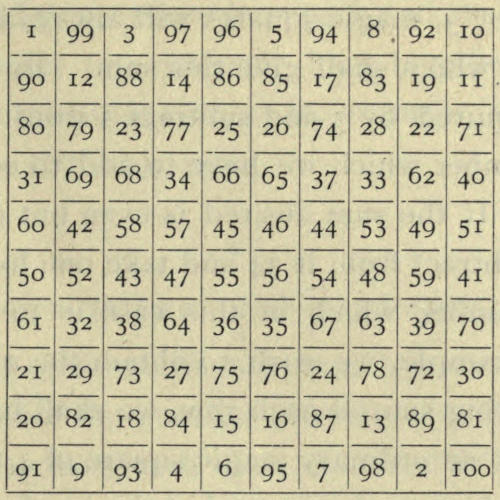 | 1 | 99 | 3 | 97 | 96 | 5 | 94 | 8 | 92 | 10 |
|---|---|---|---|---|---|---|---|---|---|
| 90 | 12 | 88 | 14 | 86 | 85 | 17 | 83 | 19 | 11 |
| 80 | 79 | 23 | 77 | 25 | 26 | 74 | 28 | 22 | 71 |
| 31 | 69 | 68 | 34 | 66 | 65 | 37 | 33 | 62 | 40 |
| 60 | 42 | 58 | 57 | 45 | 46 | 44 | 53 | 49 | 51 |
| 50 | 52 | 43 | 47 | 55 | 56 | 54 | 48 | 59 | 41 |
| 61 | 32 | 38 | 64 | 36 | 35 | 67 | 63 | 39 | 70 |
| 21 | 29 | 73 | 27 | 75 | 76 | 24 | 78 | 72 | 30 |
| 20 | 82 | 18 | 84 | 15 | 16 | 87 | 13 | 89 | 81 |
| 91 | 9 | 93 | 4 | 6 | 95 | 7 | 98 | 2 | 100 |